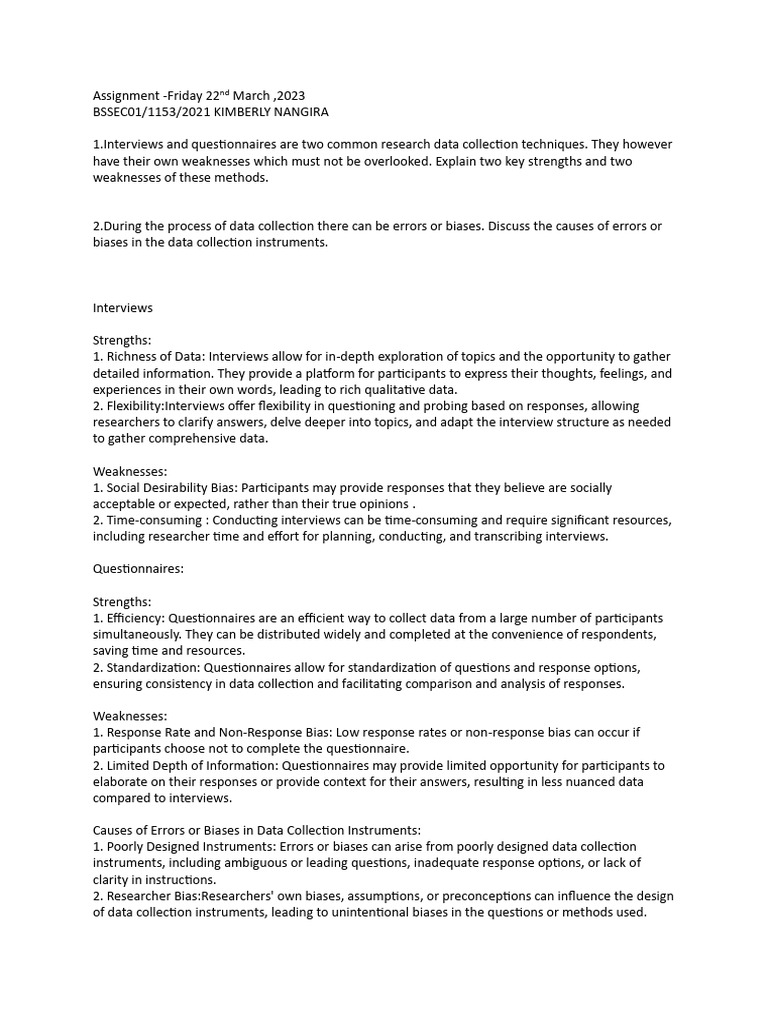 Assignment -Friday 22$^{nd}$ March ,2023
BSSEC01/1153/2021 KIMBERLY NANGIRA

1.Interviews and questionnaires are two common research data collection techniques. They however have their own weaknesses which must not be overlooked. Explain two key strengths and two weaknesses of these methods.

2.During the process of data collection there can be errors or biases. Discuss the causes of errors or biases in the data collection instruments.

Interviews

Strengths:
1. Richness of Data: Interviews allow for in-depth exploration of topics and the opportunity to gather detailed information. They provide a platform for participants to express their thoughts, feelings, and experiences in their own words, leading to rich qualitative data.
2. Flexibility:Interviews offer flexibility in questioning and probing based on responses, allowing researchers to clarify answers, delve deeper into topics, and adapt the interview structure as needed to gather comprehensive data.

Weaknesses:
1. Social Desirability Bias: Participants may provide responses that they believe are socially acceptable or expected, rather than their true opinions .
2. Time-consuming : Conducting interviews can be time-consuming and require significant resources, including researcher time and effort for planning, conducting, and transcribing interviews.

Questionnaires:

Strengths:
1. Efficiency: Questionnaires are an efficient way to collect data from a large number of participants simultaneously. They can be distributed widely and completed at the convenience of respondents, saving time and resources.
2. Standardization: Questionnaires allow for standardization of questions and response options, ensuring consistency in data collection and facilitating comparison and analysis of responses.

Weaknesses:
1. Response Rate and Non-Response Bias: Low response rates or non-response bias can occur if participants choose not to complete the questionnaire.
2. Limited Depth of Information: Questionnaires may provide limited opportunity for participants to elaborate on their responses or provide context for their answers, resulting in less nuanced data compared to interviews.

Causes of Errors or Biases in Data Collection Instruments:
1. Poorly Designed Instruments: Errors or biases can arise from poorly designed data collection instruments, including ambiguous or leading questions, inadequate response options, or lack of clarity in instructions.
2. Researcher Bias:Researchers' own biases, assumptions, or preconceptions can influence the design of data collection instruments, leading to unintentional biases in the questions or methods used.